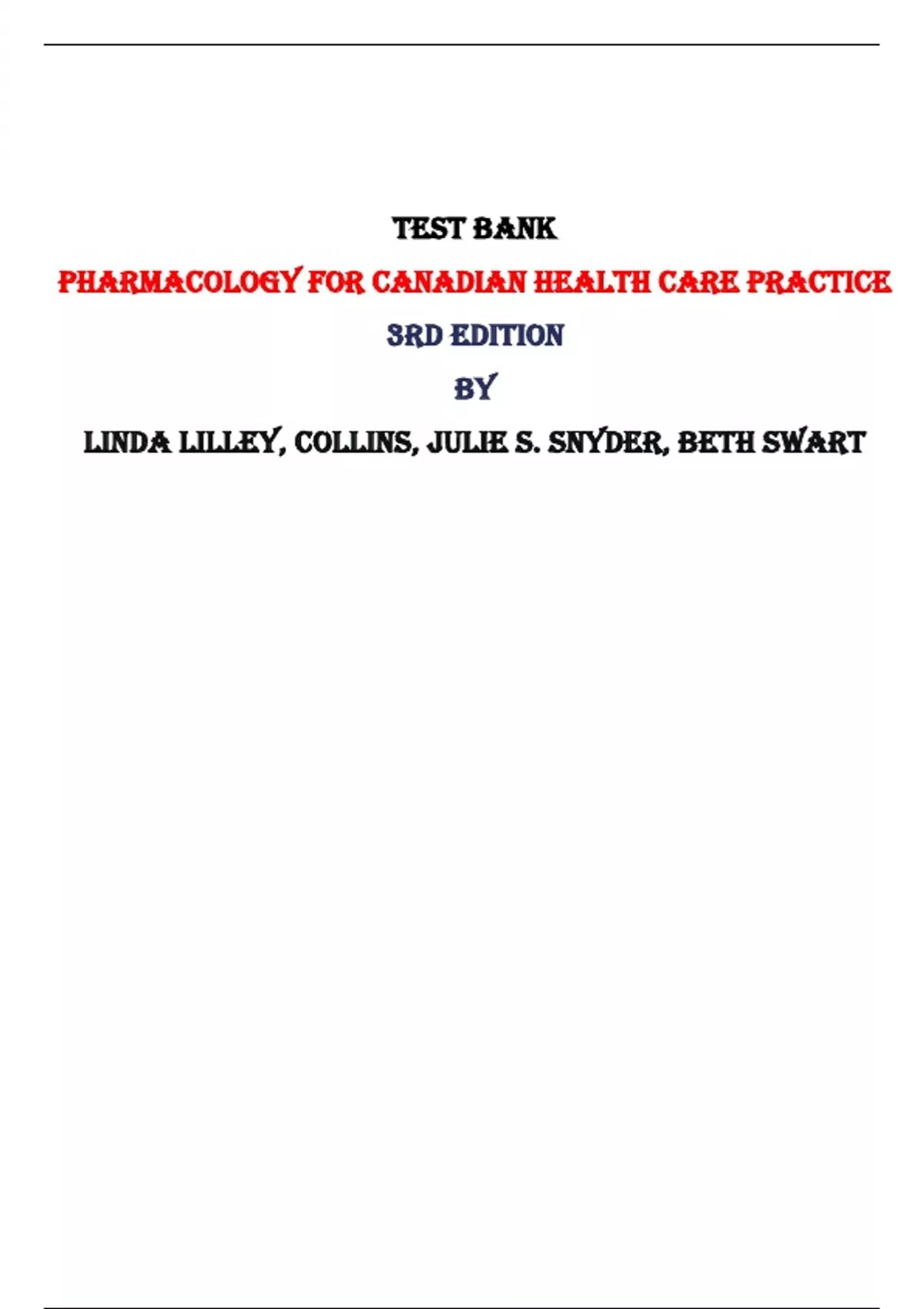 TEST BANK

PHARMACOLOGY FOR CANADIAN HEALTH CARE PRACTICE

3RD EDITION

BY

LINDA LILLEY, COLLINS, JULIE S. SNYDER, BETH SWART